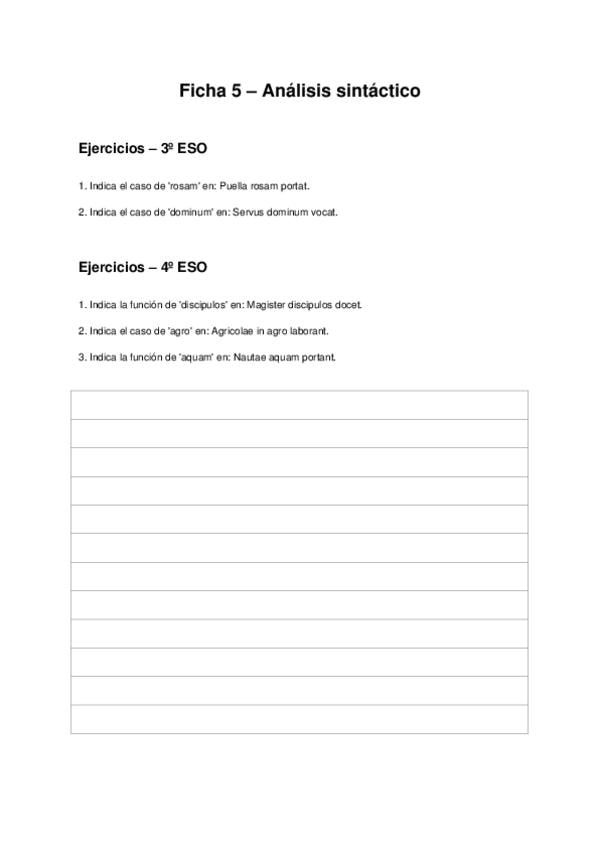 Ficha 5 – Análisis sintáctico

Ejercicios – 3º ESO

1. Indica el caso de 'rosam' en: Puella rosam portat.

2. Indica el caso de 'dominum' en: Servus dominum vocat.

Ejercicios – 4º ESO

1. Indica la función de 'discipulos' en: Magister discipulos docet.

2. Indica el caso de 'agro' en: Agricolae in agro laborant.

3. Indica la función de 'aquam' en: Nautae aquam portant.